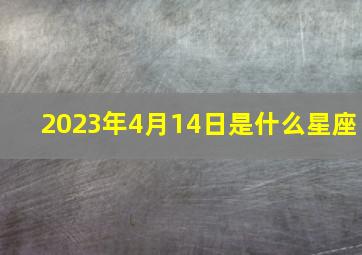 2023年4月14日是什么星座